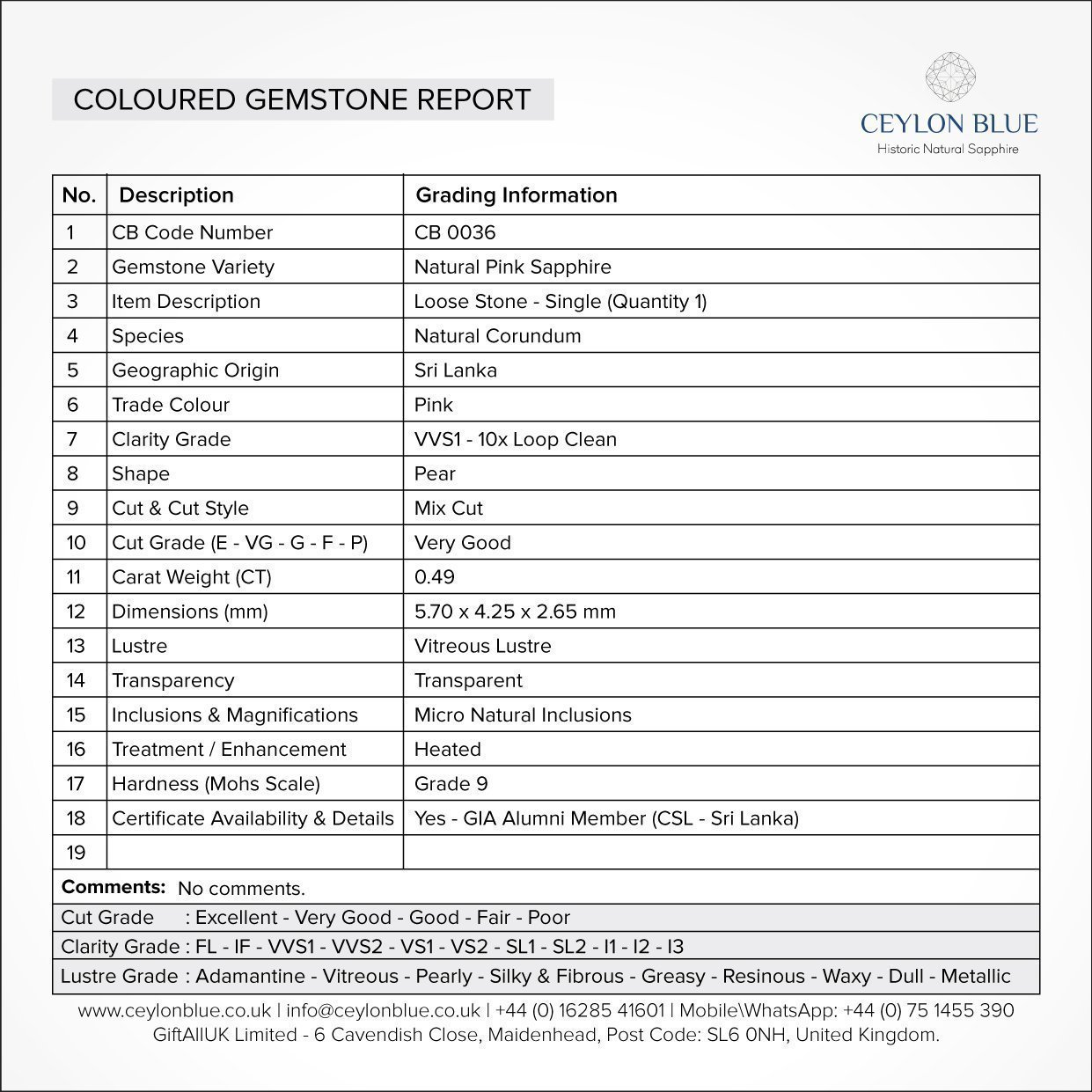 COLOURED GEMSTONE REPORT

CEYLON BLUE
Historic Natural Sapphire

| No. | Description | Grading Information |
|---|---|---|
| 1 | CB Code Number | CB 0036 |
| 2 | Gemstone Variety | Natural Pink Sapphire |
| 3 | Item Description | Loose Stone - Single (Quantity 1) |
| 4 | Species | Natural Corundum |
| 5 | Geographic Origin | Sri Lanka |
| 6 | Trade Colour | Pink |
| 7 | Clarity Grade | VVS1 - 10x Loop Clean |
| 8 | Shape | Pear |
| 9 | Cut & Cut Style | Mix Cut |
| 10 | Cut Grade (E - VG - G - F - P) | Very Good |
| 11 | Carat Weight (CT) | 0.49 |
| 12 | Dimensions (mm) | 5.70 x 4.25 x 2.65 mm |
| 13 | Lustre | Vitreous Lustre |
| 14 | Transparency | Transparent |
| 15 | Inclusions & Magnifications | Micro Natural Inclusions |
| 16 | Treatment / Enhancement | Heated |
| 17 | Hardness (Mohs Scale) | Grade 9 |
| 18 | Certificate Availability & Details | Yes - GIA Alumni Member (CSL - Sri Lanka) |
| 19 | | |

Comments: No comments.

Cut Grade : Excellent - Very Good - Good - Fair - Poor

Clarity Grade : FL - IF - VVS1 - VVS2 - VS1 - VS2 - SL1 - SL2 - I1 - I2 - I3

Lustre Grade : Adamantine - Vitreous - Pearly - Silky & Fibrous - Greasy - Resinous - Waxy - Dull - Metallic

www.ceylonblue.co.uk | info@ceylonblue.co.uk | +44 (0) 16285 41601 | Mobile\WhatsApp: +44 (0) 75 1455 390
GiftAllUK Limited - 6 Cavendish Close, Maidenhead, Post Code: SL6 0NH, United Kingdom.